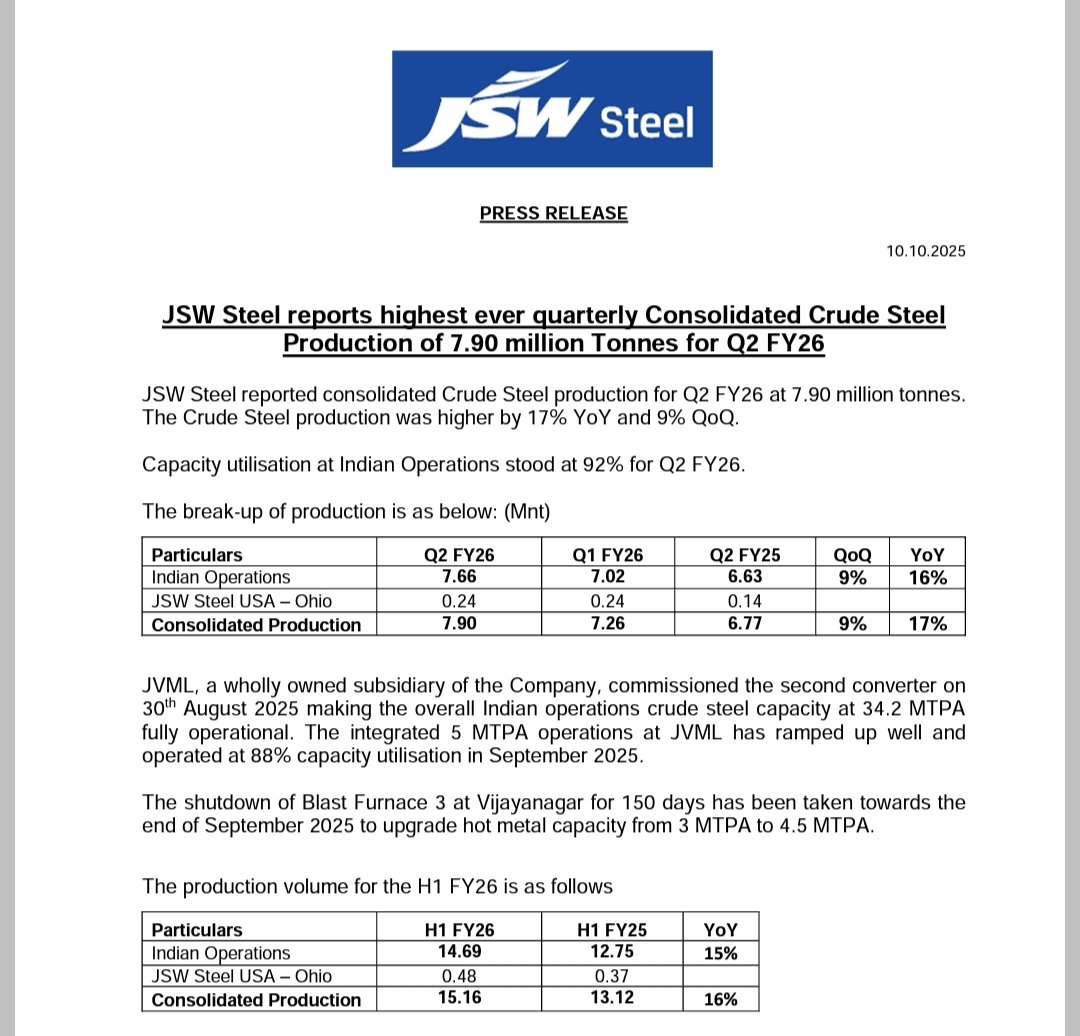 JSW Steel

PRESS RELEASE

10.10.2025

JSW Steel reports highest ever quarterly Consolidated Crude Steel Production of 7.90 million Tonnes for Q2 FY26

JSW Steel reported consolidated Crude Steel production for Q2 FY26 at 7.90 million tonnes. The Crude Steel production was higher by 17% YoY and 9% QoQ.

Capacity utilisation at Indian Operations stood at 92% for Q2 FY26.

The break-up of production is as below: (Mnt)

| Particulars | Q2 FY26 | Q1 FY26 | Q2 FY25 | QoQ | YoY |
|---|---|---|---|---|---|
| Indian Operations | 7.66 | 7.02 | 6.63 | 9% | 16% |
| JSW Steel USA – Ohio | 0.24 | 0.24 | 0.14 | | |
| Consolidated Production | 7.90 | 7.26 | 6.77 | 9% | 17% |

JVML, a wholly owned subsidiary of the Company, commissioned the second converter on 30$^{th}$ August 2025 making the overall Indian operations crude steel capacity at 34.2 MTPA fully operational. The integrated 5 MTPA operations at JVML has ramped up well and operated at 88% capacity utilisation in September 2025.

The shutdown of Blast Furnace 3 at Vijayanagar for 150 days has been taken towards the end of September 2025 to upgrade hot metal capacity from 3 MTPA to 4.5 MTPA.

The production volume for the H1 FY26 is as follows

| Particulars | H1 FY26 | H1 FY25 | YoY |
|---|---|---|---|
| Indian Operations | 14.69 | 12.75 | 15% |
| JSW Steel USA – Ohio | 0.48 | 0.37 | |
| Consolidated Production | 15.16 | 13.12 | 16% |